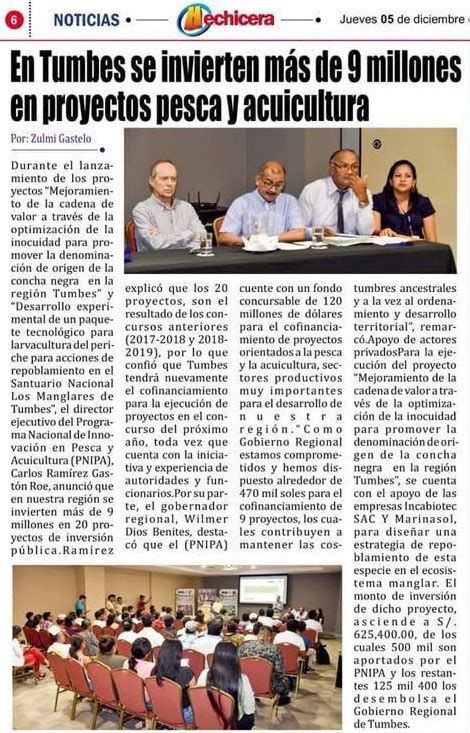 6 NOTICIAS Hechicera Jueves 05 de diciembre

En Tumbes se invierten más de 9 millones en proyectos pesca y acuicultura

Por: Zulmi Gastelo

Durante el lanzamiento de los proyectos "Mejoramiento de la cadena de valor a través de la optimización de la inocuidad para promover la denominación de origen de la concha negra en la región Tumbes" y "Desarrollo experimental de un paquete tecnológico para larvacultura del periche para acciones de repoblamiento en el Santuario Nacional Los Manglares de Tumbes", el director ejecutivo del Programa Nacional de Innovación en Pesca y Acuicultura (PNIPA), Carlos Ramírez Gastón Roe, anunció que en nuestra región se invierten más de 9 millones en 20 proyectos de inversión pública.Ramírez explicó que los 20 proyectos, son el resultado de los concursos anteriores (2017-2018 y 2018-2019), por lo que confió que Tumbes tendrá nuevamente el cofinanciamiento para la ejecución de proyectos en el concurso del próximo año, toda vez que cuenta con la iniciativa y experiencia de autoridades y funcionarios.Por su parte, el gobernador regional, Wilmer Dios Benites, destacó que el (PNIPA) cuente con un fondo concursable de 120 millones de dólares para el cofinanciamiento de proyectos orientados a la pesca y la acuicultura, sectores productivos muy importantes para el desarrollo de nuestra región."Como Gobierno Regional estamos comprometidos y hemos dispuesto alrededor de 470 mil soles para el cofinanciamiento de 9 proyectos, los cuales contribuyen a mantener las costumbres ancestrales y a la vez al ordenamiento y desarrollo territorial", remarcó.Apoyo de actores privadosPara la ejecución del proyecto "Mejoramiento de la cadena de valor a través de la optimización de la inocuidad para promover la denominación de origen de la concha negra en la región Tumbes", se cuenta con el apoyo de las empresas Incabiotec SAC Y Marinasol, para diseñar una estrategia de repoblamiento de esta especie en el ecosistema manglar. El monto de inversión de dicho proyecto, asciende a S/. 625,400.00, de los cuales 500 mil son aportados por el PNIPA y los restantes 125 mil 400 los desembolsa el Gobierno Regional de Tumbes.